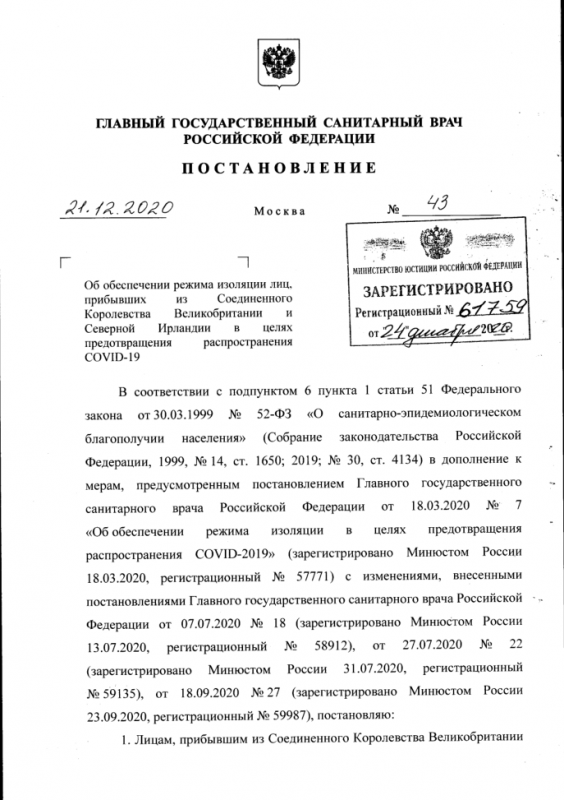 ГЛАВНЫЙ ГОСУДАРСТВЕННЫЙ САНИТАРНЫЙ ВРАЧ РОССИЙСКОЙ ФЕДЕРАЦИИ

ПОСТАНОВЛЕНИЕ

21.12.2020 Москва № 43

МИНИСТЕРСТВО ЮСТИЦИИ РОССИЙСКОЙ ФЕДЕРАЦИИ
ЗАРЕГИСТРИРОВАНО
Регистрационный № 61759
от 24 декабря 2020.

Об обеспечении режима изоляции лиц, прибывших из Соединенного Королевства Великобритании и Северной Ирландии в целях предотвращения распространения COVID-19

В соответствии с подпунктом 6 пункта 1 статьи 51 Федерального закона от 30.03.1999 № 52-ФЗ «О санитарно-эпидемиологическом благополучии населения» (Собрание законодательства Российской Федерации, 1999, № 14, ст. 1650; 2019; № 30, ст. 4134) в дополнение к мерам, предусмотренным постановлением Главного государственного санитарного врача Российской Федерации от 18.03.2020 № 7 «Об обеспечении режима изоляции в целях предотвращения распространения COVID-2019» (зарегистрировано Минюстом России 18.03.2020, регистрационный № 57771) с изменениями, внесенными постановлениями Главного государственного санитарного врача Российской Федерации от 07.07.2020 № 18 (зарегистрировано Минюстом России 13.07.2020, регистрационный № 58912), от 27.07.2020 № 22 (зарегистрировано Минюстом России 31.07.2020, регистрационный № 59135), от 18.09.2020 № 27 (зарегистрировано Минюстом России 23.09.2020, регистрационный № 59987), постановляю:

1. Лицам, прибывшим из Соединенного Королевства Великобритании